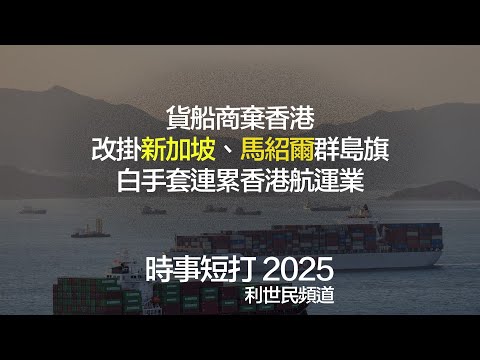 貨船商棄香港
改掛新加坡、馬紹爾群島旗
白手套連累香港航運業

時事短打 2025
利世民頻道